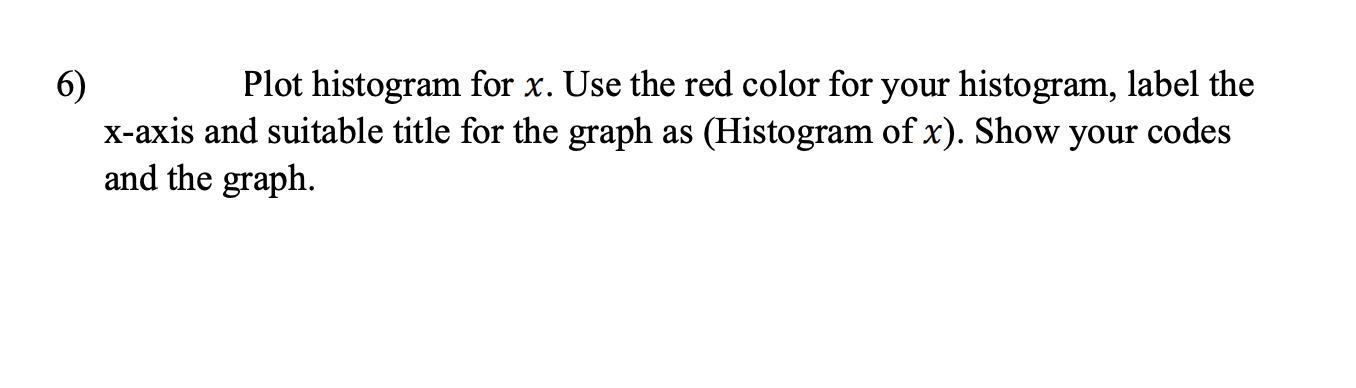 6) Plot histogram for $x$. Use the red color for your histogram, label the x-axis and suitable title for the graph as (Histogram of $x$). Show your codes and the graph.